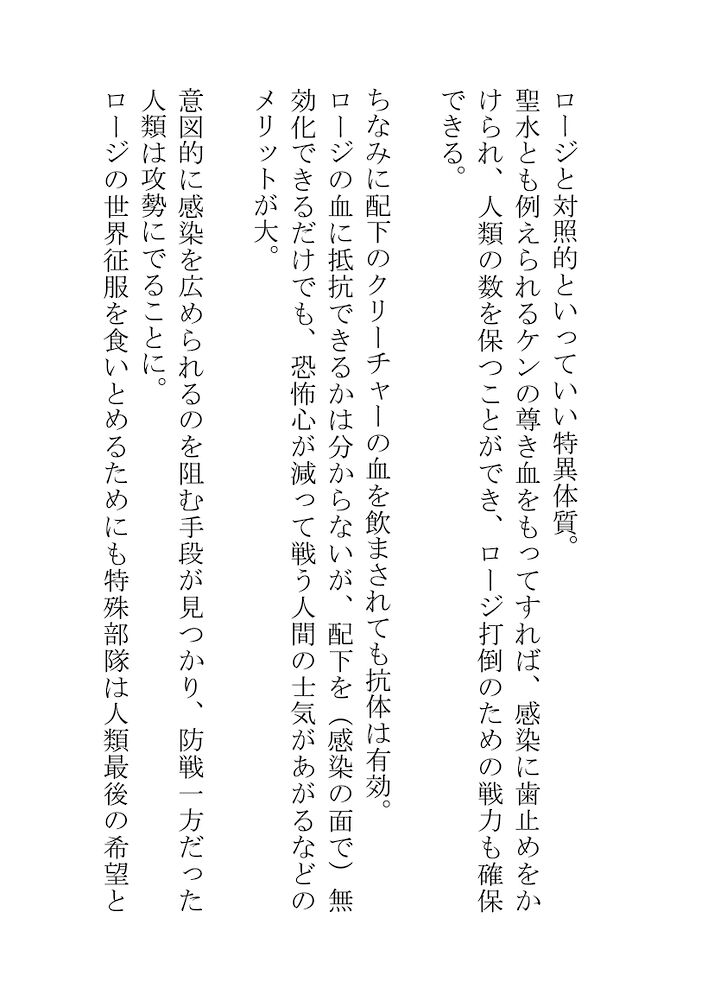 ロージと対照的といっていい特異体質。
聖水とも例えられるケンの尊き血をもってすれば、感染に歯止めをかけられ、人類の数を保つことができ、ロージ打倒のための戦力も確保できる。

ちなみに配下のクリーチャーの血を飲まされても抗体は有効。
ロージの血に抵抗できるかは分からないが、配下を（感染の面で）無効化できるだけでも、恐怖心が減って戦う人間の士気があがるなどのメリットが大。

意図的に感染を広められるのを阻む手段が見つかり、防戦一方だった人類は攻勢にでることに。
ロージの世界征服を食いとめるためにも特殊部隊は人類最後の希望と